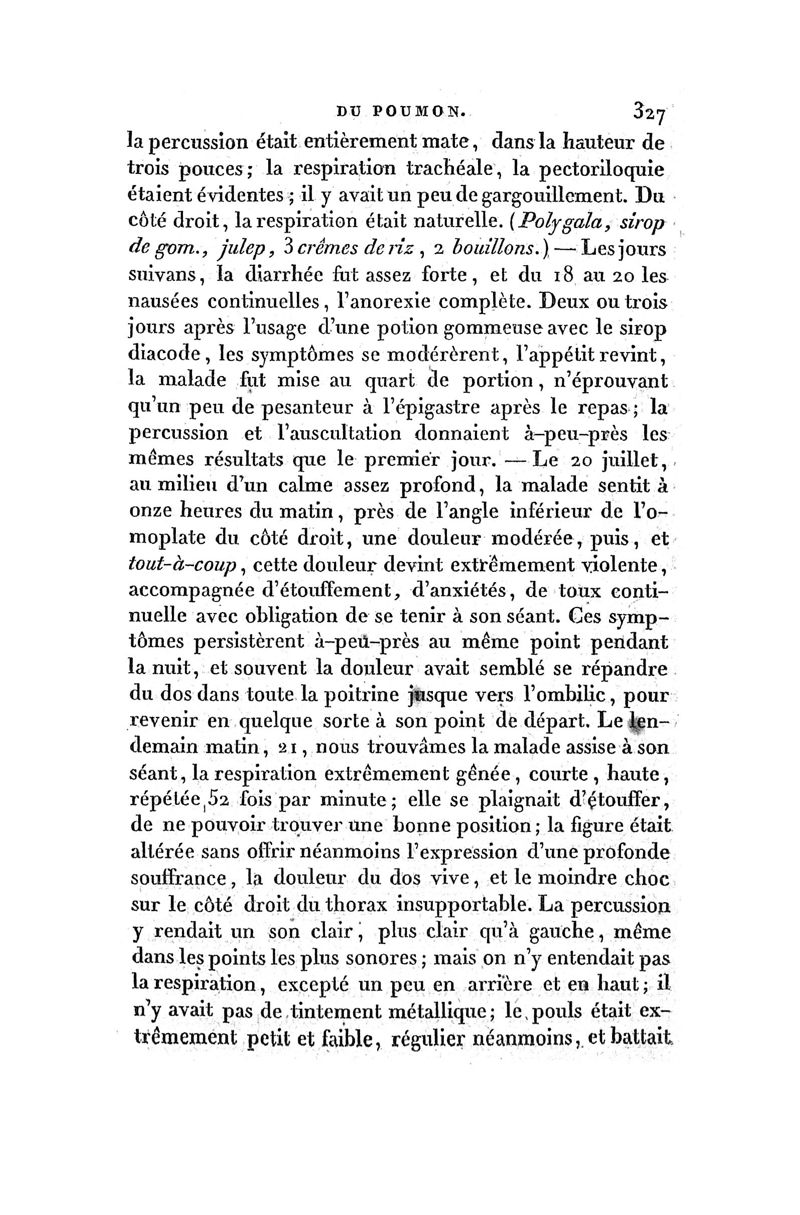 DU POUMON. 327

la percussion était entièrement mate, dans la hauteur de trois pouces; la respiration trachéale, la pectoriloquie étaient évidentes; il y avait un peu de gargouillement. Du côté droit, la respiration était naturelle. (Polygala, sirop de gom., julep, 3 crêmes de riz, 2 bouillons.) — Les jours suivans, la diarrhée fut assez forte, et du 18 au 20 les nausées continuelles, l'anorexie complète. Deux ou trois jours après l'usage d'une potion gommeuse avec le sirop diacode, les symptômes se modérèrent, l'appétit revint, la malade fut mise au quart de portion, n'éprouvant qu'un peu de pesanteur à l'épigastre après le repas; la percussion et l'auscultation donnaient à-peu-près les mêmes résultats que le premier jour. — Le 20 juillet, au milieu d'un calme assez profond, la malade sentit à onze heures du matin, près de l'angle inférieur de l'omoplate du côté droit, une douleur modérée, puis, et tout-à-coup, cette douleur devint extrêmement violente, accompagnée d'étouffement, d'anxiétés, de toux continuelle avec obligation de se tenir à son séant. Ces symptômes persistèrent à-peu-près au même point pendant la nuit, et souvent la douleur avait semblé se répandre du dos dans toute la poitrine jusque vers l'ombilic, pour revenir en quelque sorte à son point de départ. Le lendemain matin, 21, nous trouvâmes la malade assise à son séant, la respiration extrêmement gênée, courte, haute, répétée 52 fois par minute; elle se plaignait d'étouffer, de ne pouvoir trouver une bonne position; la figure était altérée sans offrir néanmoins l'expression d'une profonde souffrance, la douleur du dos vive, et le moindre choc sur le côté droit du thorax insupportable. La percussion y rendait un son clair, plus clair qu'à gauche, même dans les points les plus sonores; mais on n'y entendait pas la respiration, excepté un peu en arrière et en haut; il n'y avait pas de tintement métallique; le pouls était extrêmement petit et faible, régulier néanmoins, et battait